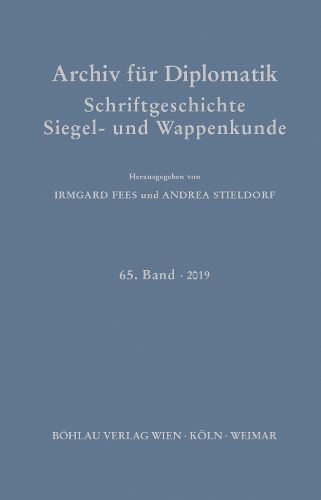 Archiv für Diplomatik
Schriftgeschichte
Siegel- und Wappenkunde

Herausgegeben von
IRMGARD FEES und ANDREA STIELDORF

65. Band · 2019

BÖHLAU VERLAG WIEN · KÖLN · WEIMAR